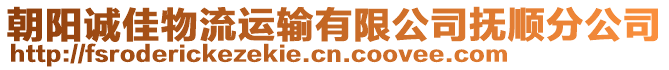 朝阳诚佳物流运输有限公司抚顺分公司
http://fsroderickezekie.cn.coovee.com